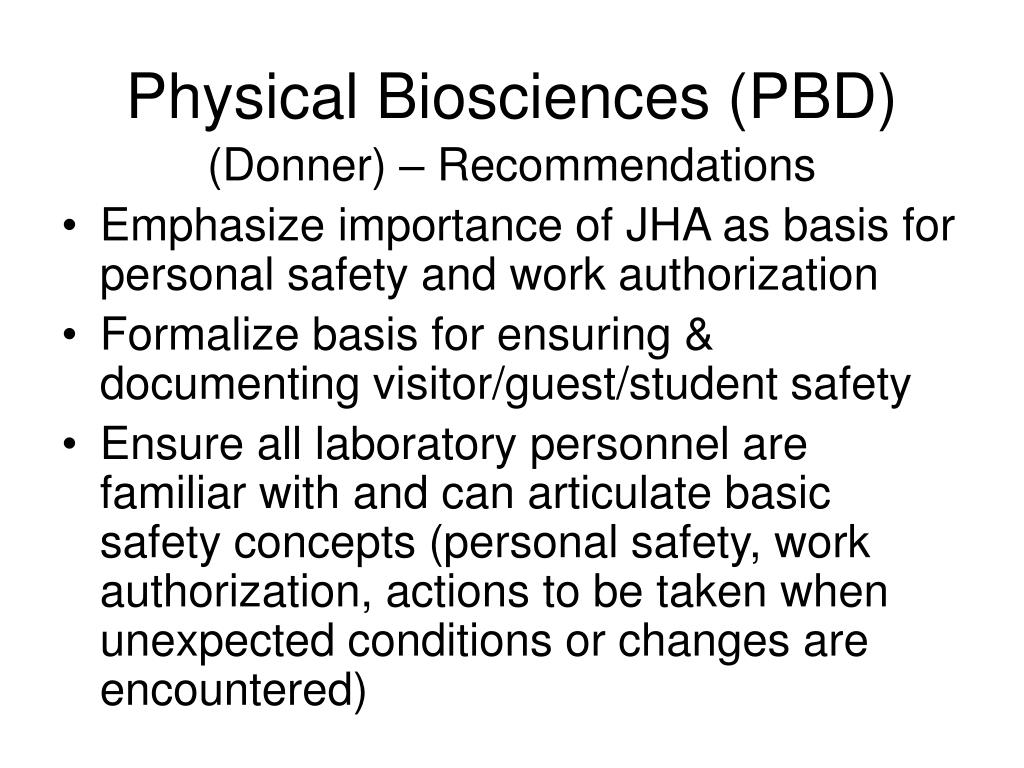 Physical Biosciences (PBD)
(Donner) – Recommendations

• Emphasize importance of JHA as basis for personal safety and work authorization
• Formalize basis for ensuring & documenting visitor/guest/student safety
• Ensure all laboratory personnel are familiar with and can articulate basic safety concepts (personal safety, work authorization, actions to be taken when unexpected conditions or changes are encountered)